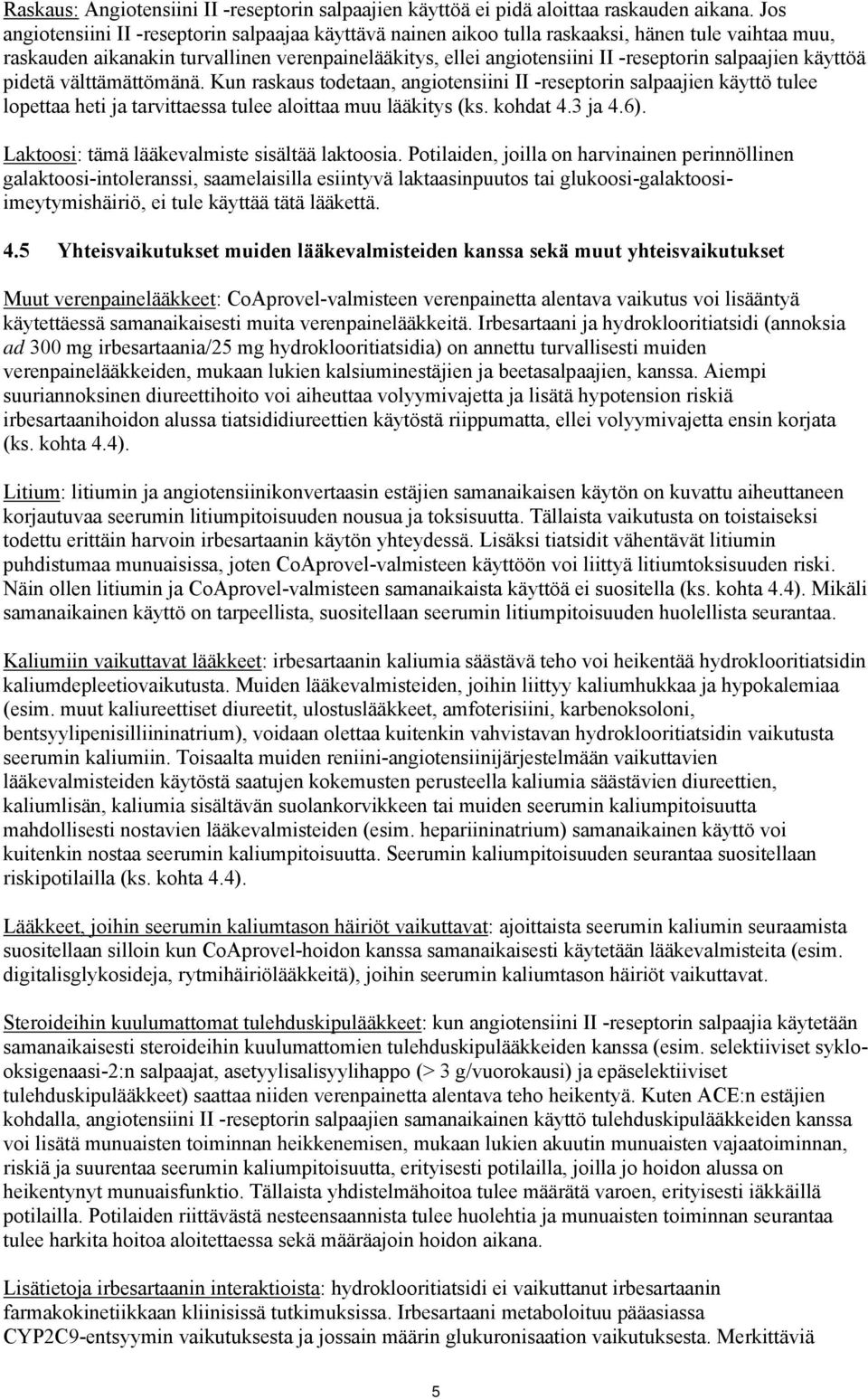 Raskaus: Angiotensiini II -reseptorin salpaajien käyttöä ei pidä aloittaa raskauden aikana. Jos angiotensiini II -reseptorin salpaajaa käyttävä nainen aikoo tulla raskaaksi, hänen tule vaihtaa muu, raskauden aikanakin turvallinen verenpainelääkitys, ellei angiotensiini II -reseptorin salpaajien käyttöä pidetä välttämättömänä. Kun raskaus todetaan, angiotensiini II -reseptorin salpaajien käyttö tulee lopettaa heti ja tarvittaessa tulee aloittaa muu lääkitys (ks. kohdat 4.3 ja 4.6).

Laktoosi: tämä lääkevalmiste sisältää laktoosia. Potilaiden, joilla on harvinainen perinnöllinen galaktoosi-intoleranssi, saamelaisilla esiintyvä laktaasinpuutos tai glukoosi-galaktoosi-imeytymishäiriö, ei tule käyttää tätä lääkettä.

4.5 Yhteisvaikutukset muiden lääkevalmisteiden kanssa sekä muut yhteisvaikutukset

Muut verenpainelääkkeet: CoAprovel-valmisteen verenpainetta alentava vaikutus voi lisääntyä käytettäessä samanaikaisesti muita verenpainelääkkeitä. Irbesartaani ja hydroklooritiatsidi (annoksia ad 300 mg irbesartaania/25 mg hydroklooritiatsidia) on annettu turvallisesti muiden verenpainelääkkeiden, mukaan lukien kalsiuminestäjien ja beetasalpaajien, kanssa. Aiempi suuriannoksinen diureettihoito voi aiheuttaa volyymivajetta ja lisätä hypotension riskiä irbesartaanihoidon alussa tiatsididiureettien käytöstä riippumatta, ellei volyymivajetta ensin korjata (ks. kohta 4.4).

Litium: litiumin ja angiotensiinikonvertaasin estäjien samanaikaisen käytön on kuvattu aiheuttaneen korjautuvaa seerumin litiumpitoisuuden nousua ja toksisuutta. Tällaista vaikutusta on toistaiseksi todettu erittäin harvoin irbesartaanin käytön yhteydessä. Lisäksi tiatsidit vähentävät litiumin puhdistumaa munuaisissa, joten CoAprovel-valmisteen käyttöön voi liittyä litiumtoksisuuden riski. Näin ollen litiumin ja CoAprovel-valmisteen samanaikaista käyttöä ei suositella (ks. kohta 4.4). Mikäli samanaikainen käyttö on tarpeellista, suositellaan seerumin litiumpitoisuuden huolellista seurantaa.

Kaliumiin vaikuttavat lääkkeet: irbesartaanin kaliumia säästävä teho voi heikentää hydroklooritiatsidin kaliumdepleetiovaikutusta. Muiden lääkevalmisteiden, joihin liittyy kaliumhukkaa ja hypokalemiaa (esim. muut kaliureettiset diureetit, ulostuslääkkeet, amfoterisiini, karbenoksoloni, bentsyylipenisilliininatrium), voidaan olettaa kuitenkin vahvistavan hydroklooritiatsidin vaikutusta seerumin kaliumiin. Toisaalta muiden reniini-angiotensiinijärjestelmään vaikuttavien lääkevalmisteiden käytöstä saatujen kokemusten perusteella kaliumia säästävien diureettien, kaliumlisän, kaliumia sisältävän suolankorvikkeen tai muiden seerumin kaliumpitoisuutta mahdollisesti nostavien lääkevalmisteiden (esim. hepariininatrium) samanaikainen käyttö voi kuitenkin nostaa seerumin kaliumpitoisuutta. Seerumin kaliumpitoisuuden seurantaa suositellaan riskipotilailla (ks. kohta 4.4).

Lääkkeet, joihin seerumin kaliumtason häiriöt vaikuttavat: ajoittaista seerumin kaliumin seuraamista suositellaan silloin kun CoAprovel-hoidon kanssa samanaikaisesti käytetään lääkevalmisteita (esim. digitalisglykosideja, rytmihäiriölääkkeitä), joihin seerumin kaliumtason häiriöt vaikuttavat.

Steroideihin kuulumattomat tulehduskipulääkkeet: kun angiotensiini II -reseptorin salpaajia käytetään samanaikaisesti steroideihin kuulumattomien tulehduskipulääkkeiden kanssa (esim. selektiiviset syklo-oksigenaasi-2:n salpaajat, asetyylisalisyylihappo (> 3 g/vuorokausi) ja epäselektiiviset tulehduskipulääkkeet) saattaa niiden verenpainetta alentava teho heikentyä. Kuten ACE:n estäjien kohdalla, angiotensiini II -reseptorin salpaajien samanaikainen käyttö tulehduskipulääkkeiden kanssa voi lisätä munuaisten toiminnan heikkenemisen, mukaan lukien akuutin munuaisten vajaatoiminnan, riskiä ja suurentaa seerumin kaliumpitoisuutta, erityisesti potilailla, joilla jo hoidon alussa on heikentynyt munuaisfunktio. Tällaista yhdistelmähoitoa tulee määrätä varoen, erityisesti iäkkäillä potilailla. Potilaiden riittävästä nesteensaannista tulee huolehtia ja munuaisten toiminnan seurantaa tulee harkita hoitoa aloitettaessa sekä määräajoin hoidon aikana.

Lisätietoja irbesartaanin interaktioista: hydroklooritiatsidi ei vaikuttanut irbesartaanin farmakokinetiikkaan kliinisissä tutkimuksissa. Irbesartaani metaboloituu pääasiassa CYP2C9-entsyymin vaikutuksesta ja jossain määrin glukuronisaation vaikutuksesta. Merkittäviä

5